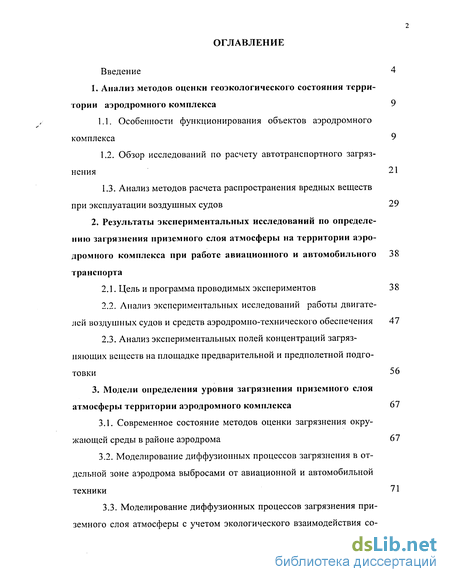 2

ОГЛАВЛЕНИЕ

Введение 4

1. Анализ методов оценки геоэкологического состояния территории аэродромного комплекса 9

1.1. Особенности функционирования объектов аэродромного комплекса 9

1.2. Обзор исследований по расчету автотранспортного загрязнения 21

1.3. Анализ методов расчета распространения вредных веществ при эксплуатации воздушных судов 29

2. Результаты экспериментальных исследований по определению загрязнения приземного слоя атмосферы на территории аэродромного комплекса при работе авиационного и автомобильного транспорта 38

2.1. Цель и программа проводимых экспериментов 38

2.2. Анализ экспериментальных исследований работы двигателей воздушных судов и средств аэродромно-технического обеспечения 47

2.3. Анализ экспериментальных полей концентраций загрязняющих веществ на площадке предварительной и предполетной подготовки 56

3. Модели определения уровня загрязнения приземного слоя атмосферы территории аэродромного комплекса 67

3.1. Современное состояние методов оценки загрязнения окружающей среды в районе аэродрома 67

3.2. Моделирование диффузионных процессов загрязнения в отдельной зоне аэродрома выбросами от авиационной и автомобильной техники 71

3.3. Моделирование диффузионных процессов загрязнения приземного слоя атмосферы с учетом экологического взаимодействия со-

dsLib.net
библиотека диссертаций